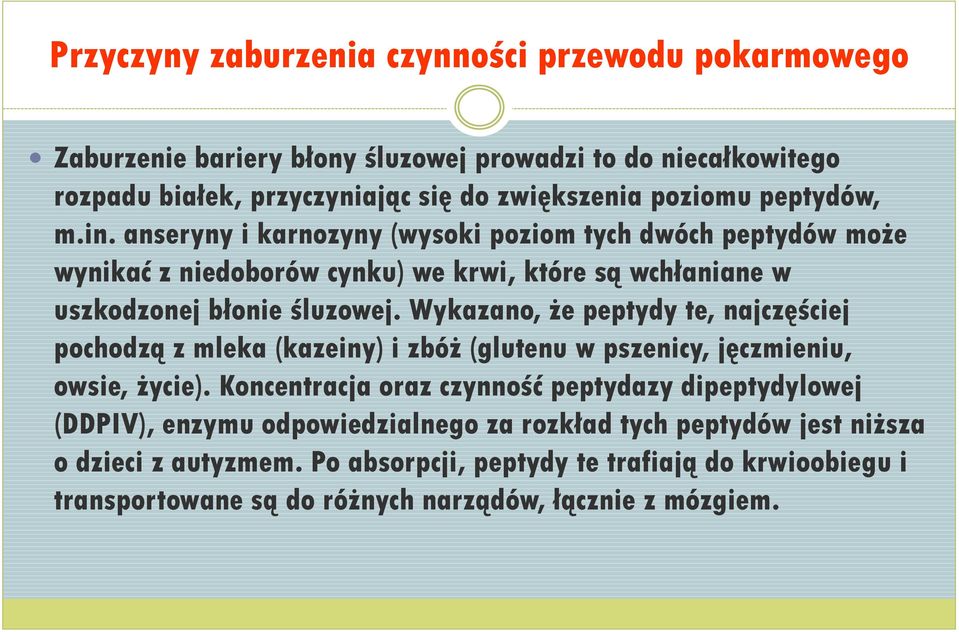 Przyczyny zaburzenia czynności przewodu pokarmowego

Zaburzenie bariery błony śluzowej prowadzi to do niecałkowitego rozpadu białek, przyczyniając się do zwiększenia poziomu peptydów, m.in. anseryny i karnozyny (wysoki poziom tych dwóch peptydów może wynikać z niedoborów cynku) we krwi, które są wchłaniane w uszkodzonej błonie śluzowej. Wykazano, że peptydy te, najczęściej pochodzą z mleka (kazeiny) i zbóż (glutenu w pszenicy, jęczmieniu, owsie, życie). Koncentracja oraz czynność peptydazy dipeptydylowej (DDPIV), enzymu odpowiedzialnego za rozkład tych peptydów jest niższa o dzieci z autyzmem. Po absorpcji, peptydy te trafiają do krwioobiegu i transportowane są do różnych narządów, łącznie z mózgiem.